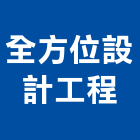 全方位設計工程